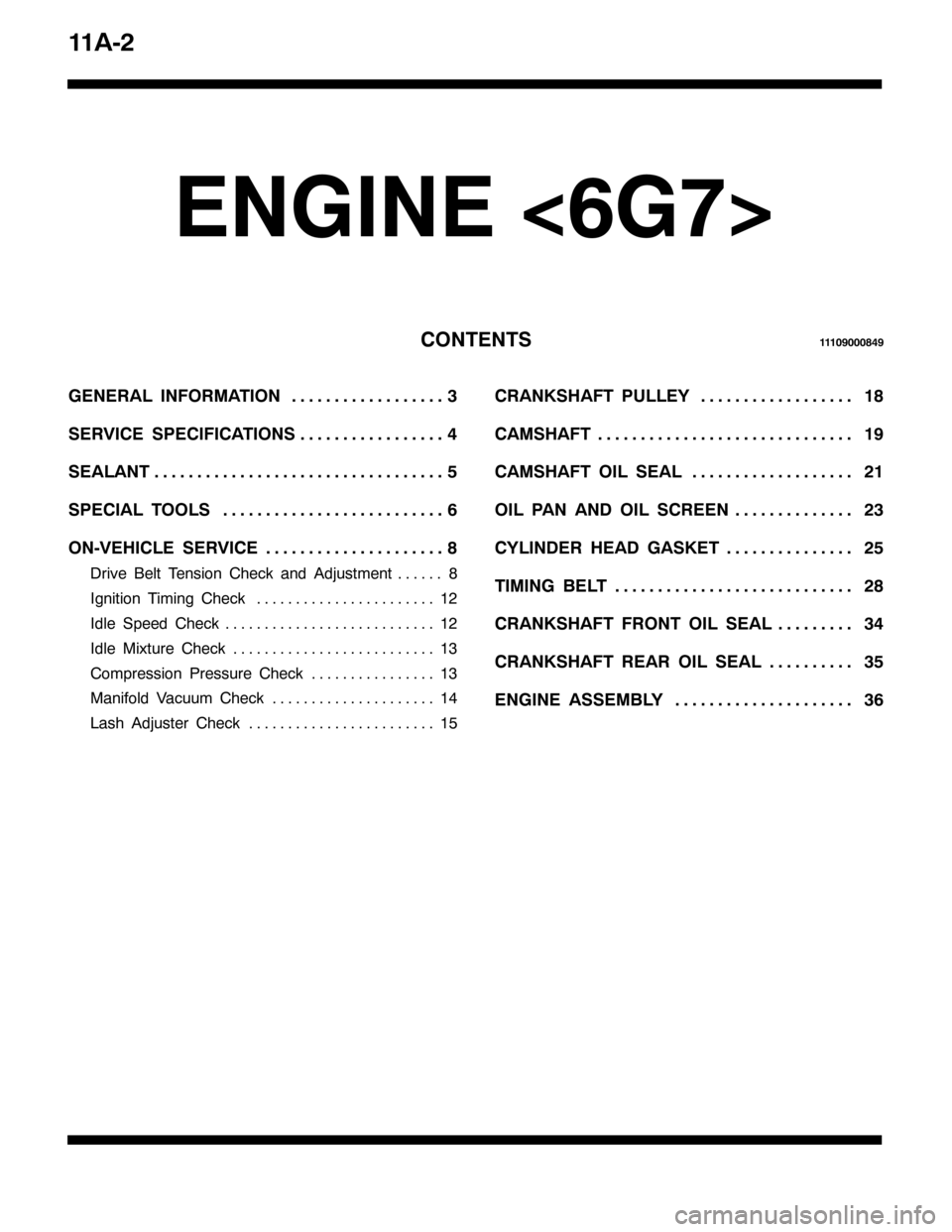 11A-2

ENGINE <6G7>

CONTENTS 11109000849

GENERAL INFORMATION . . . . . . . . . . . . . . . . . . 3

SERVICE SPECIFICATIONS . . . . . . . . . . . . . . . . . 4

SEALANT . . . . . . . . . . . . . . . . . . . . . . . . . . . . . . . . . . 5

SPECIAL TOOLS . . . . . . . . . . . . . . . . . . . . . . . . . . 6

ON-VEHICLE SERVICE . . . . . . . . . . . . . . . . . . . . . 8

Drive Belt Tension Check and Adjustment . . . . . . 8

Ignition Timing Check . . . . . . . . . . . . . . . . . . . . . . . 12

Idle Speed Check . . . . . . . . . . . . . . . . . . . . . . . . . . . 12

Idle Mixture Check . . . . . . . . . . . . . . . . . . . . . . . . . . 13

Compression Pressure Check . . . . . . . . . . . . . . . . 13

Manifold Vacuum Check . . . . . . . . . . . . . . . . . . . . . 14

Lash Adjuster Check . . . . . . . . . . . . . . . . . . . . . . . . 15

CRANKSHAFT PULLEY . . . . . . . . . . . . . . . . . . 18

CAMSHAFT . . . . . . . . . . . . . . . . . . . . . . . . . . . . . . 19

CAMSHAFT OIL SEAL . . . . . . . . . . . . . . . . . . . 21

OIL PAN AND OIL SCREEN . . . . . . . . . . . . . . 23

CYLINDER HEAD GASKET . . . . . . . . . . . . . . . 25

TIMING BELT . . . . . . . . . . . . . . . . . . . . . . . . . . . . 28

CRANKSHAFT FRONT OIL SEAL . . . . . . . . . 34

CRANKSHAFT REAR OIL SEAL . . . . . . . . . . 35

ENGINE ASSEMBLY . . . . . . . . . . . . . . . . . . . . . 36

carmanualsonline.info